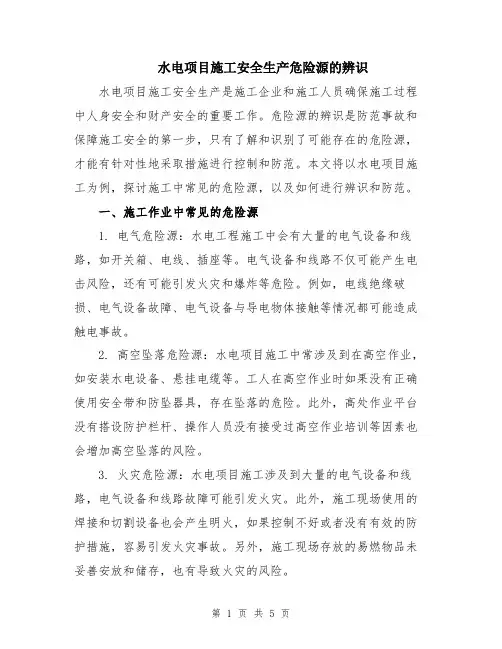 水电项目施工安全生产危险源的辨识

水电项目施工安全生产是施工企业和施工人员确保施工过程中人身安全和财产安全的重要工作。危险源的辨识是防范事故和保障施工安全的第一步，只有了解和识别了可能存在的危险源，才能有针对性地采取措施进行控制和防范。本文将以水电项目施工为例，探讨施工中常见的危险源，以及如何进行辨识和防范。

一、施工作业中常见的危险源

1. 电气危险源：水电工程施工中会有大量的电气设备和线路，如开关箱、电线、插座等。电气设备和线路不仅可能产生电击风险，还有可能引发火灾和爆炸等危险。例如，电线绝缘破损、电气设备故障、电气设备与导电物体接触等情况都可能造成触电事故。

2. 高空坠落危险源：水电项目施工中常涉及到在高空作业，如安装水电设备、悬挂电缆等。工人在高空作业时如果没有正确使用安全带和防坠器具，存在坠落的危险。此外，高处作业平台没有搭设防护栏杆、操作人员没有接受过高空作业培训等因素也会增加高空坠落的风险。

3. 火灾危险源：水电项目施工涉及到大量的电气设备和线路，电气设备和线路故障可能引发火灾。此外，施工现场使用的焊接和切割设备也会产生明火，如果控制不好或者没有有效的防护措施，容易引发火灾事故。另外，施工现场存放的易燃物品未妥善安放和储存，也有导致火灾的风险。

第 1 页 共 5 页